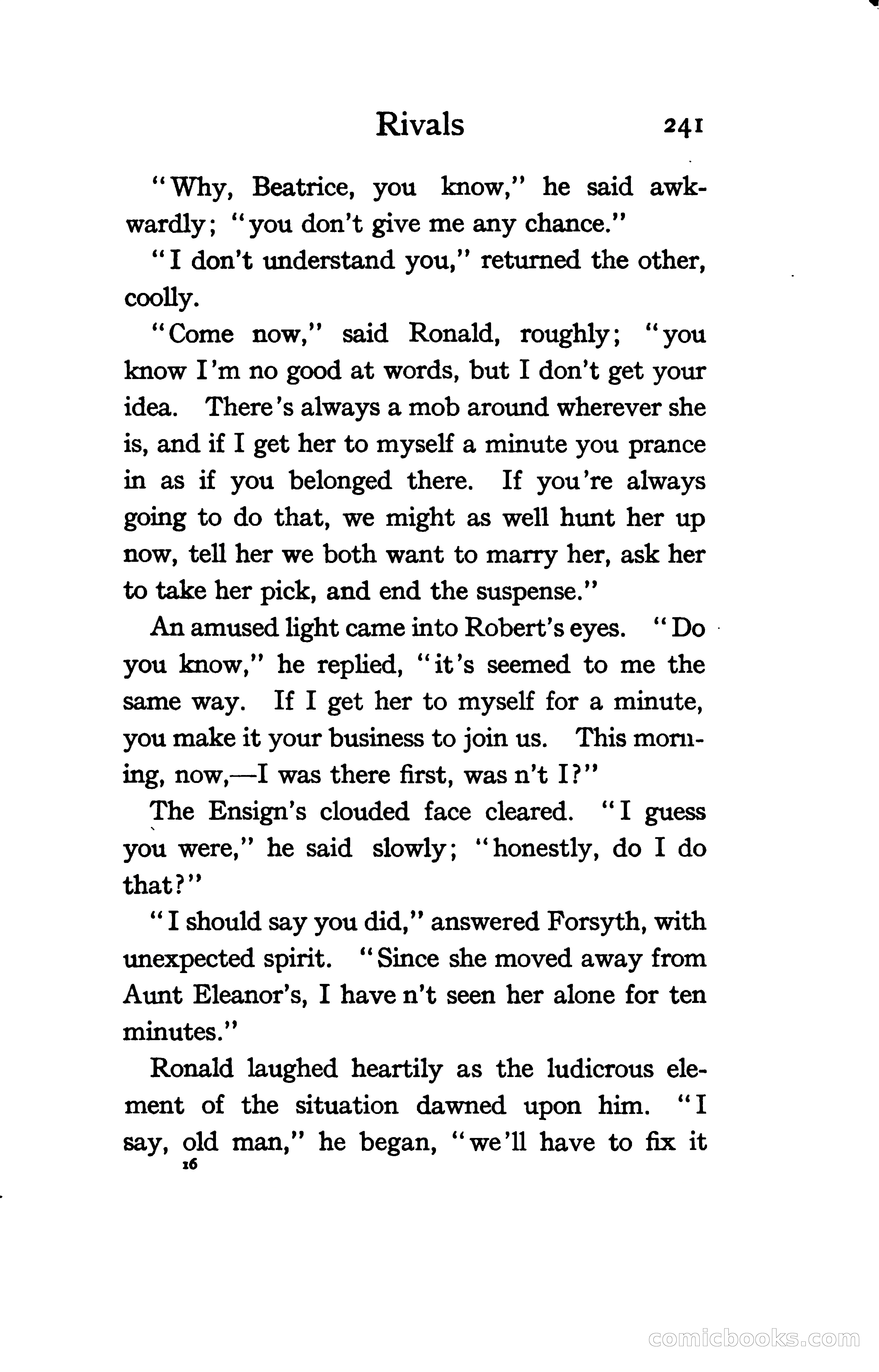 Rivals 241

"Why, Beatrice, you know," he said awkwardly; "you don't give me any chance."

"I don't understand you," returned the other, coolly.

"Come now," said Ronald, roughly; "you know I'm no good at words, but I don't get your idea. There's always a mob around wherever she is, and if I get her to myself a minute you prance in as if you belonged there. If you're always going to do that, we might as well hunt her up now, tell her we both want to marry her, ask her to take her pick, and end the suspense."

An amused light came into Robert's eyes. "Do you know," he replied, "it's seemed to me the same way. If I get her to myself for a minute, you make it your business to join us. This morning, now,—I was there first, was n't I?"

The Ensign's clouded face cleared. "I guess you were," he said slowly; "honestly, do I do that?"

"I should say you did," answered Forsyth, with unexpected spirit. "Since she moved away from Aunt Eleanor's, I have n't seen her alone for ten minutes."

Ronald laughed heartily as the ludicrous element of the situation dawned upon him. "I say, old man," he began, "we'll have to fix it

16

comicbooks.com